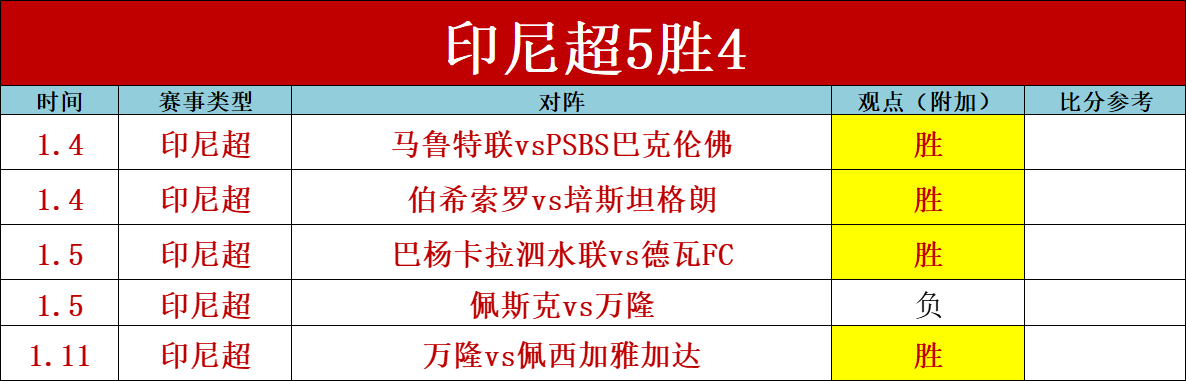 印尼超5胜4

| 时间 | 赛事类型 | 对阵 | 观点（附加） | 比分参考 |
|---|---|---|---|---|
| 1.4 | 印尼超 | 马鲁特联vsPSBS巴克伦佛 | 胜 | |
| 1.4 | 印尼超 | 伯希索罗vs培斯坦格朗 | 胜 | |
| 1.5 | 印尼超 | 巴杨卡拉泗水联vs德瓦FC | 胜 | |
| 1.5 | 印尼超 | 佩斯克vs万隆 | 负 | |
| 1.11 | 印尼超 | 万隆vs佩西加雅加达 | 胜 | |